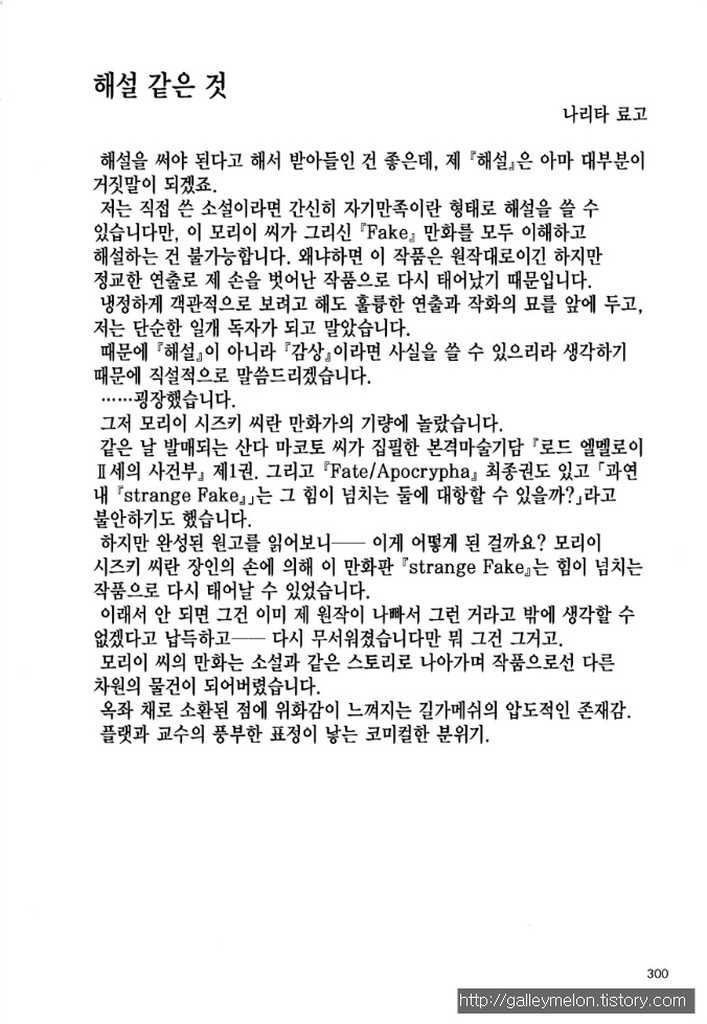 해설 같은 것

나리타 료고

해설을 써야 된다고 해서 받아들인 건 좋은데, 제 『해설』은 아마 대부분이 거짓말이 되겠죠.

저는 직접 쓴 소설이라면 간신히 자기만족이란 형태로 해설을 쓸 수 있습니다만, 이 모리이 씨가 그리신 『Fake』 만화를 모두 이해하고 해설하는 건 불가능합니다. 왜냐하면 이 작품은 원작대로이긴 하지만 정교한 연출로 제 손을 벗어난 작품으로 다시 태어났기 때문입니다.

냉정하게 객관적으로 보려고 해도 훌륭한 연출과 작화의 묘를 앞에 두고, 저는 단순한 일개 독자가 되고 말았습니다.

때문에 『해설』이 아니라 『감상』이라면 사실을 쓸 수 있으리라 생각하기 때문에 직설적으로 말씀드리겠습니다.

……굉장했습니다.

그저 모리이 시즈키 씨란 만화가의 기량에 놀랐습니다.

같은 날 발매되는 산다 마코토 씨가 집필한 본격마술기담 『로드 엘멜로이 Ⅱ세의 사건부』 제1권. 그리고 『Fate/Apocrypha』 최종권도 있고 「과연 내 『strange Fake』는 그 힘이 넘치는 둘에 대항할 수 있을까?」라고 불안하기도 했습니다.

하지만 완성된 원고를 읽어보니── 이게 어떻게 된 걸까요? 모리이 시즈키 씨란 장인의 손에 의해 이 만화판 『strange Fake』는 힘이 넘치는 작품으로 다시 태어날 수 있었습니다.

이래서 안 되면 그건 이미 제 원작이 나빠서 그런 거라고 밖에 생각할 수 없겠다고 납득하고── 다시 무서워졌습니다만 뭐 그건 그거고.

모리이 씨의 만화는 소설과 같은 스토리로 나아가며 작품으로선 다른 차원의 물건이 되어버렸습니다.

옥좌 채로 소환된 점에 위화감이 느껴지는 길가메쉬의 압도적인 존재감.

플랫과 교수의 풍부한 표정이 낳는 코미컬한 분위기.

300

http://galleymelon.tistory.com